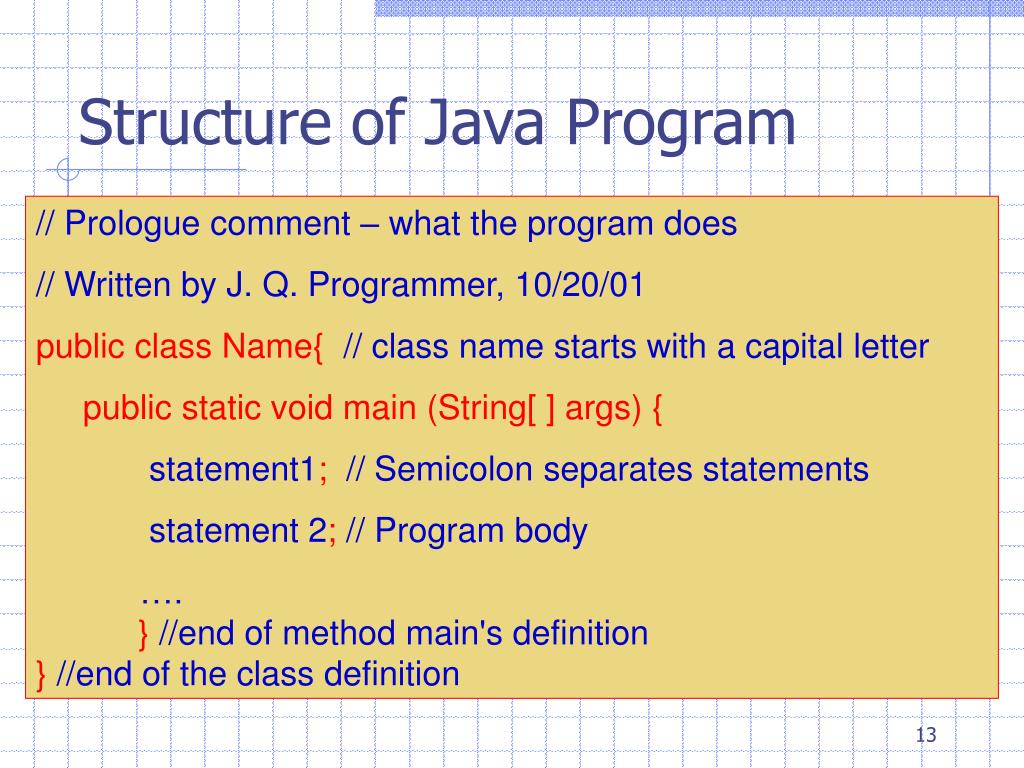 Structure of Java Program

// Prologue comment – what the program does

// Written by J. Q. Programmer, 10/20/01

public class Name{ // class name starts with a capital letter

public static void main (String[ ] args) {

statement1; // Semicolon separates statements

statement 2; // Program body

….

} //end of method main's definition

} //end of the class definition

13